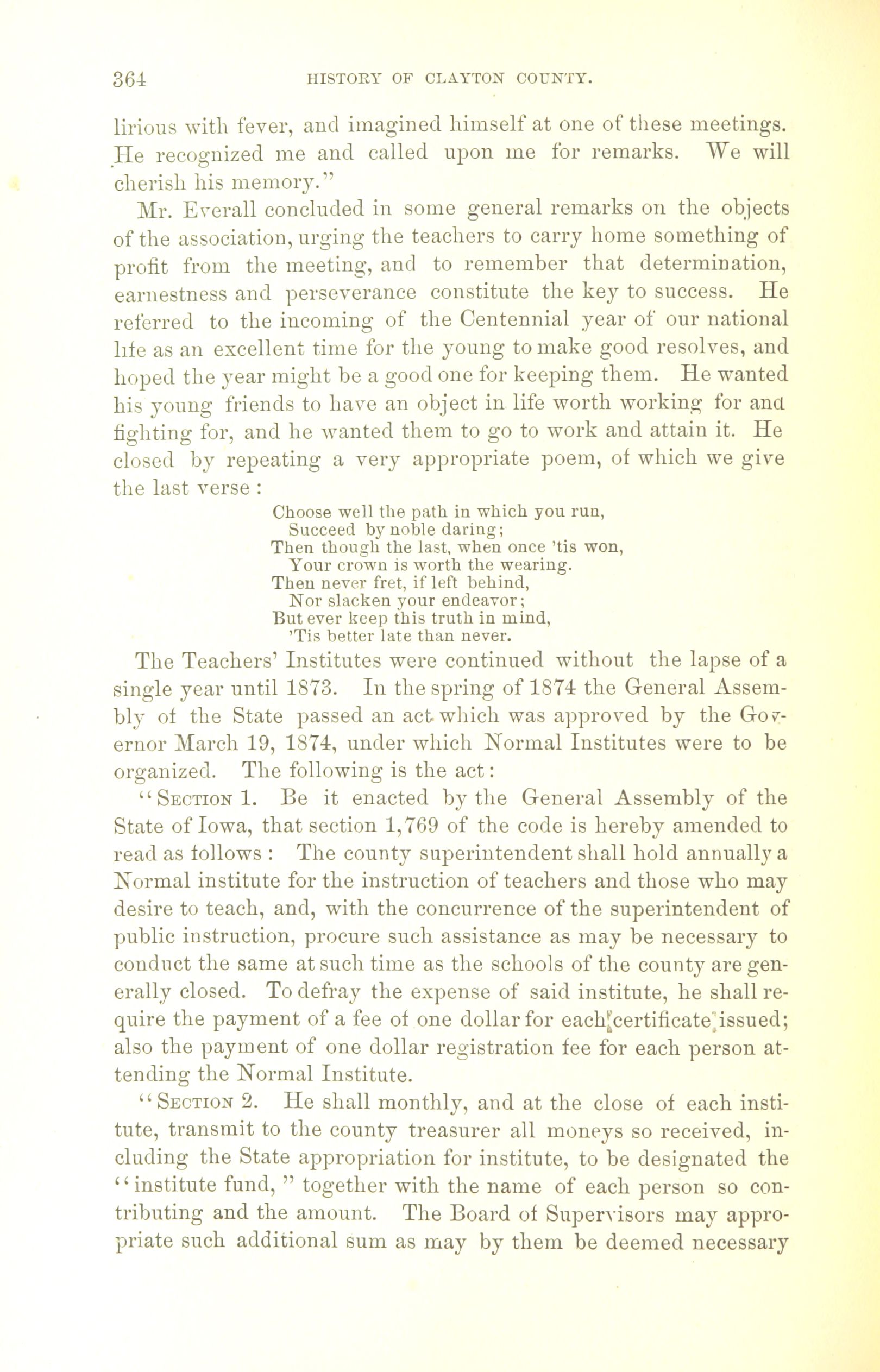 364 HISTORY OF CLAYTON COUNTY.

lirious with fever, and imagined himself at one of these meetings. He recognized me and called upon me for remarks. We will cherish his memory."

Mr. Everall concluded in some general remarks on the objects of the association, urging the teachers to carry home something of profit from the meeting, and to remember that determination, earnestness and perseverance constitute the key to success. He referred to the incoming of the Centennial year of our national life as an excellent time for the young to make good resolves, and hoped the year might be a good one for keeping them. He wanted his young friends to have an object in life worth working for and fighting for, and he wanted them to go to work and attain it. He closed by repeating a very appropriate poem, of which we give the last verse :

Choose well the path in which you run,
Succeed by noble daring;
Then though the last, when once 'tis won,
Your crown is worth the wearing.
Then never fret, if left behind,
Nor slacken your endeavor;
But ever keep this truth in mind,
'Tis better late than never.

The Teachers' Institutes were continued without the lapse of a single year until 1873. In the spring of 1874 the General Assembly of the State passed an act which was approved by the Governor March 19, 1874, under which Normal Institutes were to be organized. The following is the act:

"SECTION 1. Be it enacted by the General Assembly of the State of Iowa, that section 1,769 of the code is hereby amended to read as follows : The county superintendent shall hold annually a Normal institute for the instruction of teachers and those who may desire to teach, and, with the concurrence of the superintendent of public instruction, procure such assistance as may be necessary to conduct the same at such time as the schools of the county are generally closed. To defray the expense of said institute, he shall require the payment of a fee of one dollar for each certificate issued; also the payment of one dollar registration fee for each person attending the Normal Institute.

"SECTION 2. He shall monthly, and at the close of each institute, transmit to the county treasurer all moneys so received, including the State appropriation for institute, to be designated the "institute fund," together with the name of each person so contributing and the amount. The Board of Supervisors may appropriate such additional sum as may by them be deemed necessary